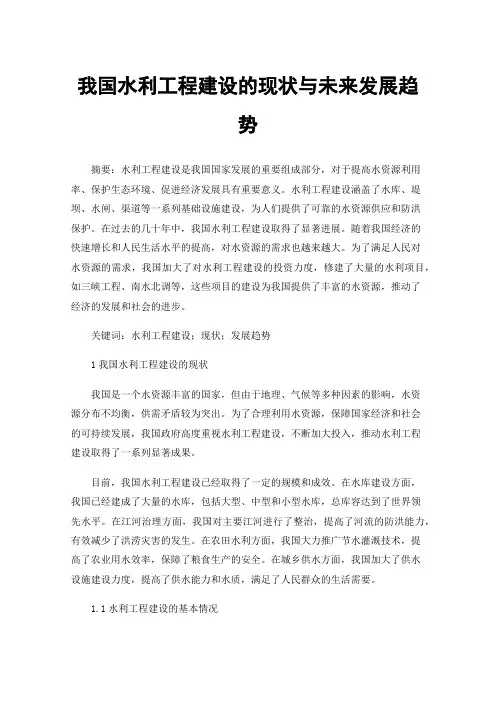 我国水利工程建设的现状与未来发展趋势

摘要：水利工程建设是我国国家发展的重要组成部分，对于提高水资源利用率、保护生态环境、促进经济发展具有重要意义。水利工程建设涵盖了水库、堤坝、水闸、渠道等一系列基础设施建设，为人们提供了可靠的水资源供应和防洪保护。在过去的几十年中，我国水利工程建设取得了显著进展。随着我国经济的快速增长和人民生活水平的提高，对水资源的需求也越来越大。为了满足人民对水资源的需求，我国加大了对水利工程建设的投资力度，修建了大量的水利项目，如三峡工程、南水北调等，这些项目的建设为我国提供了丰富的水资源，推动了经济的发展和社会的进步。

关键词：水利工程建设；现状；发展趋势

1 我国水利工程建设的现状

我国是一个水资源丰富的国家，但由于地理、气候等多种因素的影响，水资源分布不均衡，供需矛盾较为突出。为了合理利用水资源，保障国家经济和社会的可持续发展，我国政府高度重视水利工程建设，不断加大投入，推动水利工程建设取得了一系列显著成果。

目前，我国水利工程建设已经取得了一定的规模和成效。在水库建设方面，我国已经建成了大量的水库，包括大型、中型和小型水库，总库容达到了世界领先水平。在江河治理方面，我国对主要江河进行了整治，提高了河流的防洪能力，有效减少了洪涝灾害的发生。在农田水利方面，我国大力推广节水灌溉技术，提高了农业用水效率，保障了粮食生产的安全。在城乡供水方面，我国加大了供水设施建设力度，提高了供水能力和水质，满足了人民群众的生活需要。

1.1 水利工程建设的基本情况